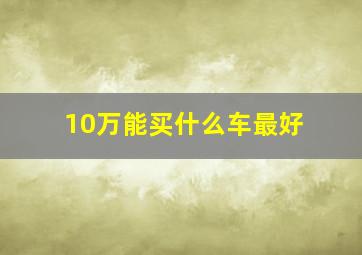 10万能买什么车最好